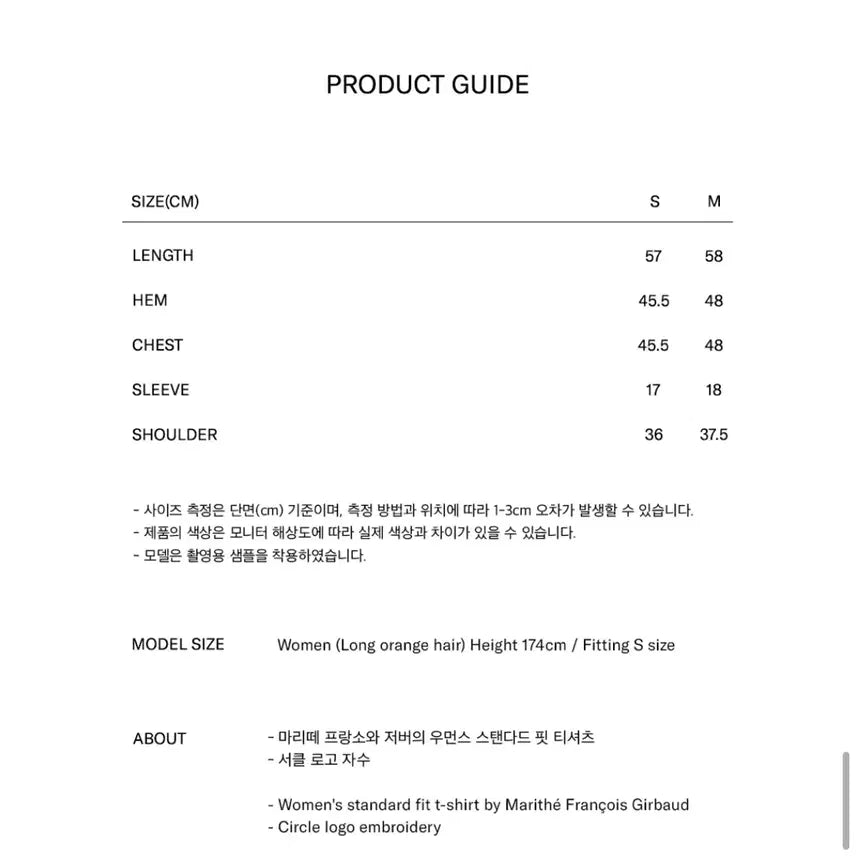 PRODUCT GUIDE

| SIZE(CM) | S | M |
|---|---|---|
| LENGTH | 57 | 58 |
| HEM | 45.5 | 48 |
| CHEST | 45.5 | 48 |
| SLEEVE | 17 | 18 |
| SHOULDER | 36 | 37.5 |

- 사이즈 측정은 단면(cm) 기준이며, 측정 방법과 위치에 따라 1-3cm 오차가 발생할 수 있습니다.
- 제품의 색상은 모니터 해상도에 따라 실제 색상과 차이가 있을 수 있습니다.
- 모델은 촬영용 샘플을 착용하였습니다.

MODEL SIZE Women (Long orange hair) Height 174cm / Fitting S size

ABOUT
- 마리떼 프랑소와 저버의 우먼스 스탠다드 핏 티셔츠
- 서클 로고 자수

- Women's standard fit t-shirt by Marithé François Girbaud
- Circle logo embroidery